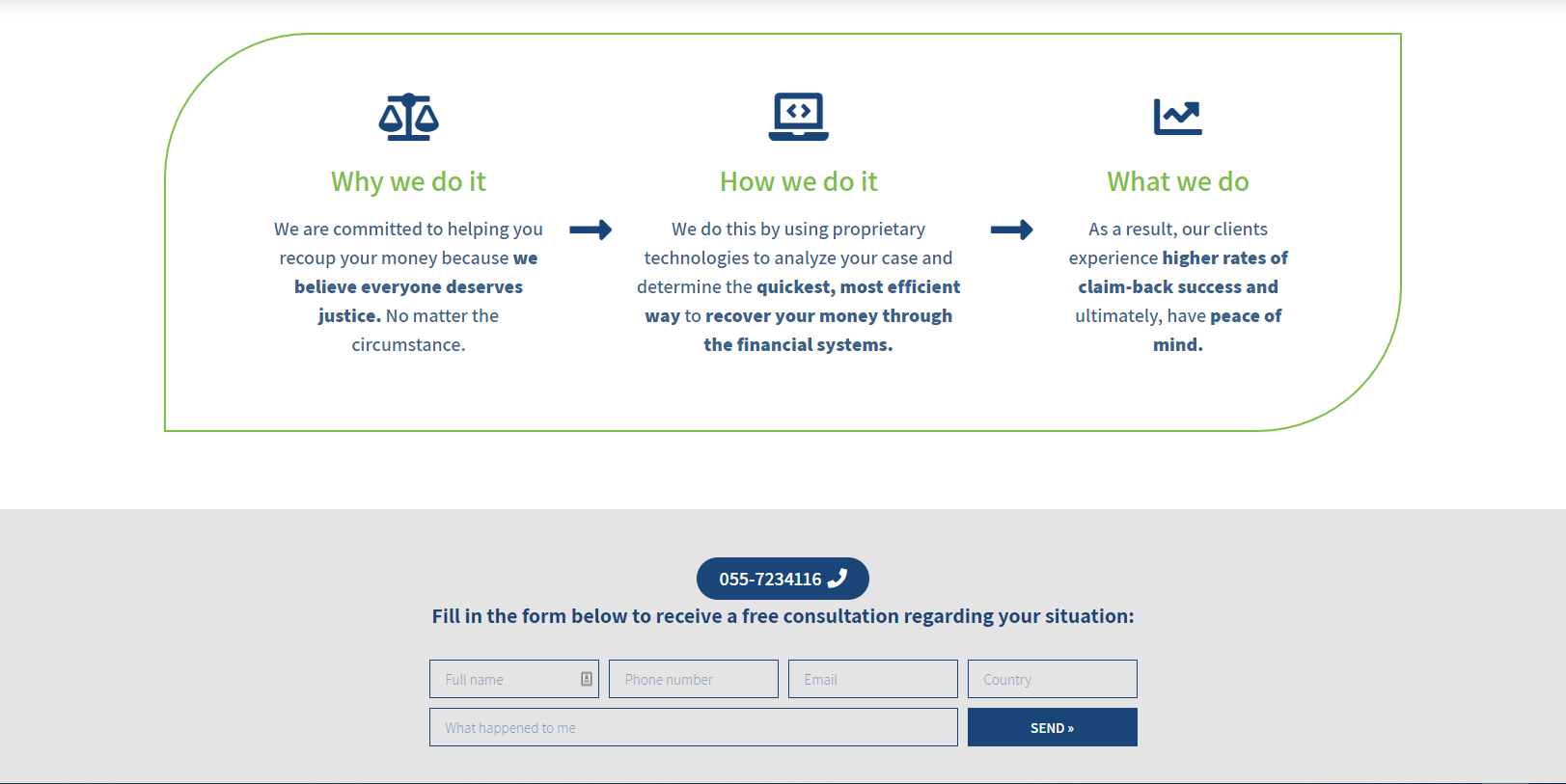 Why we do it

We are committed to helping you recoup your money because we believe everyone deserves justice. No matter the circumstance.

How we do it

We do this by using proprietary technologies to analyze your case and determine the quickest, most efficient way to recover your money through the financial systems.

What we do

As a result, our clients experience higher rates of claim-back success and ultimately, have peace of mind.

055-7234116

Fill in the form below to receive a free consultation regarding your situation:

Full name

Phone number

Email

Country

What happened to me

SEND »